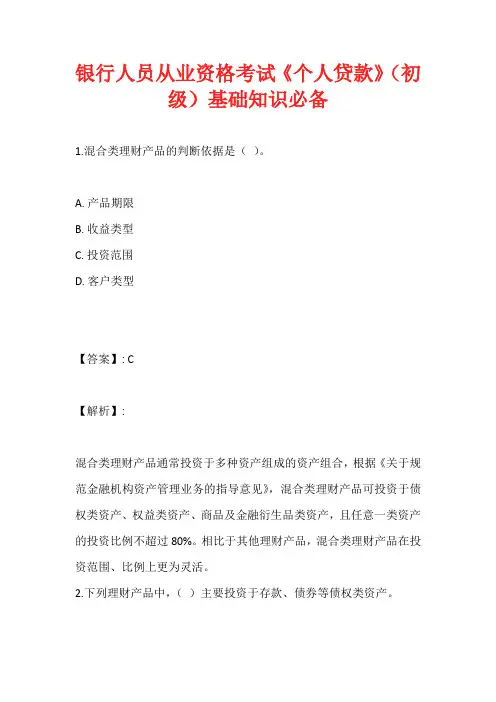 银行人员从业资格考试《个人贷款》（初级）基础知识必备

1.混合类理财产品的判断依据是（ ）。

A. 产品期限
B. 收益类型
C. 投资范围
D. 客户类型

【答案】: C

【解析】:

混合类理财产品通常投资于多种资产组成的资产组合，根据《关于规范金融机构资产管理业务的指导意见》，混合类理财产品可投资于债权类资产、权益类资产、商品及金融衍生品类资产，且任意一类资产的投资比例不超过 80%。相比于其他理财产品，混合类理财产品在投资范围、比例上更为灵活。
2.下列理财产品中，（ ）主要投资于存款、债券等债权类资产。